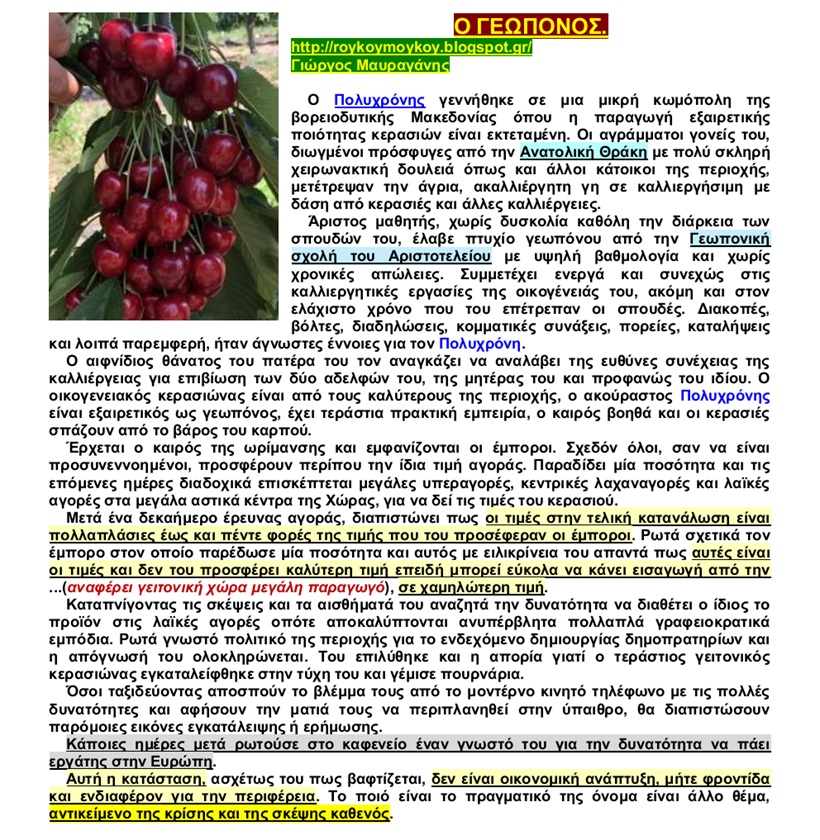 Ο ΓΕΩΠΟΝΟΣ.
http://roykoymoykoy.blogspot.gr/
Γιώργος Μαυραγάνης

Ο Πολυχρόνης γεννήθηκε σε μια μικρή κωμόπολη της βορειοδυτικής Μακεδονίας όπου η παραγωγή εξαιρετικής ποιότητας κερασιών είναι εκτεταμένη. Οι αγράμματοι γονείς του, διωγμένοι πρόσφυγες από την Ανατολική Θράκη με πολύ σκληρή χειρωνακτική δουλειά όπως και άλλοι κάτοικοι της περιοχής, μετέτρεψαν την άγρια, ακαλλιέργητη γη σε καλλιεργήσιμη με δάση από κερασιές και άλλες καλλιέργειες.

Άριστος μαθητής, χωρίς δυσκολία καθόλη την διάρκεια των σπουδών του, έλαβε πτυχίο γεωπόνου από την Γεωπονική σχολή του Αριστοτελείου με υψηλή βαθμολογία και χωρίς χρονικές απώλειες. Συμμετέχει ενεργά και συνεχώς στις καλλιεργητικές εργασίες της οικογένειάς του, ακόμη και στον ελάχιστο χρόνο που του επέτρεπαν οι σπουδές. Διακοπές, βόλτες, διαδηλώσεις, κομματικές συνάξεις, πορείες, καταλήψεις και λοιπά παρεμφερή, ήταν άγνωστες έννοιες για τον Πολυχρόνη.

Ο αιφνίδιος θάνατος του πατέρα του τον αναγκάζει να αναλάβει της ευθύνες συνέχειας της καλλιέργειας για επιβίωση των δύο αδελφών του, της μητέρας του και προφανώς του ιδίου. Ο οικογενειακός κερασιώνας είναι από τους καλύτερους της περιοχής, ο ακούραστος Πολυχρόνης είναι εξαιρετικός ως γεωπόνος, έχει τεράστια πρακτική εμπειρία, ο καιρός βοηθά και οι κερασιές σπάζουν από το βάρος του καρπού.

Έρχεται ο καιρός της ωρίμανσης και εμφανίζονται οι έμποροι. Σχεδόν όλοι, σαν να είναι προσυνεννοημένοι, προσφέρουν περίπου την ίδια τιμή αγοράς. Παραδίδει μία ποσότητα και τις επόμενες ημέρες διαδοχικά επισκέπτεται μεγάλες υπεραγορές, κεντρικές λαχαναγορές και λαϊκές αγορές στα μεγάλα αστικά κέντρα της Χώρας, για να δεί τις τιμές του κερασιού.

Μετά ένα δεκαήμερο έρευνας αγοράς, διαπιστώνει πως οι τιμές στην τελική κατανάλωση είναι πολλαπλάσιες έως και πέντε φορές της τιμής που του προσέφεραν οι έμποροι. Ρωτά σχετικά τον έμπορο στον οποίο παρέδωσε μία ποσότητα και αυτός με ειλικρίνεια του απαντά πως αυτές είναι οι τιμές και δεν του προσφέρει καλύτερη τιμή επειδή μπορεί εύκολα να κάνει εισαγωγή από την ...(αναφέρει γειτονική χώρα μεγάλη παραγωγό), σε χαμηλώτερη τιμή.

Καταπνίγοντας τις σκέψεις και τα αισθήματά του αναζητά την δυνατότητα να διαθέτει ο ίδιος το προϊόν στις λαϊκές αγορές οπότε αποκαλύπτονται ανυπέρβλητα πολλαπλά γραφειοκρατικά εμπόδια. Ρωτά γνωστό πολιτικό της περιοχής για το ενδεχόμενο δημιουργίας δημοπρατηρίων και η απόγνωσή του ολοκληρώνεται. Του επιλύθηκε και η απορία γιατί ο τεράστιος γειτονικός κερασιώνας εγκαταλείφθηκε στην τύχη του και γέμισε πουρνάρια.

Όσοι ταξιδεύοντας αποσπούν το βλέμμα τους από το μοντέρνο κινητό τηλέφωνο με τις πολλές δυνατότητες και αφήσουν την ματιά τους να περιπλανηθεί στην ύπαιθρο, θα διαπιστώσουν παρόμοιες εικόνες εγκατάλειψης ή ερήμωσης.

Κάποιες ημέρες μετά ρωτούσε στο καφενείο έναν γνωστό του για την δυνατότητα να πάει εργάτης στην Ευρώπη.

Αυτή η κατάσταση, ασχέτως του πως βαφτίζεται, δεν είναι οικονομική ανάπτυξη, μήτε φροντίδα και ενδιαφέρον για την περιφέρεια. Το ποιό είναι το πραγματικό της όνομα είναι άλλο θέμα, αντικείμενο της κρίσης και της σκέψης καθενός.